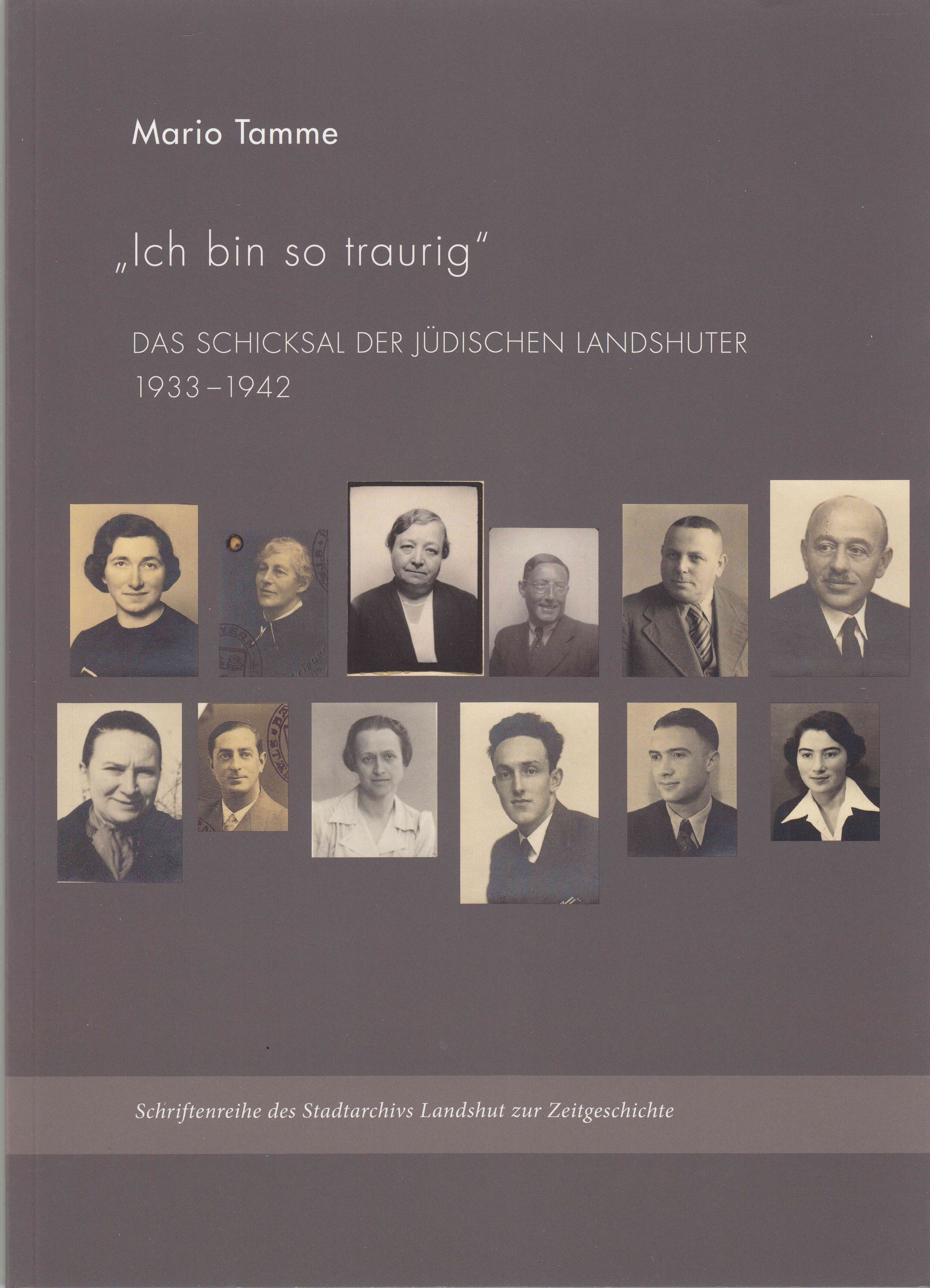 Mario Tamme

„Ich bin so traurig"

DAS SCHICKSAL DER JÜDISCHEN LANDSHUTER
1933–1942

Schriftenreihe des Stadtarchivs Landshut zur Zeitgeschichte